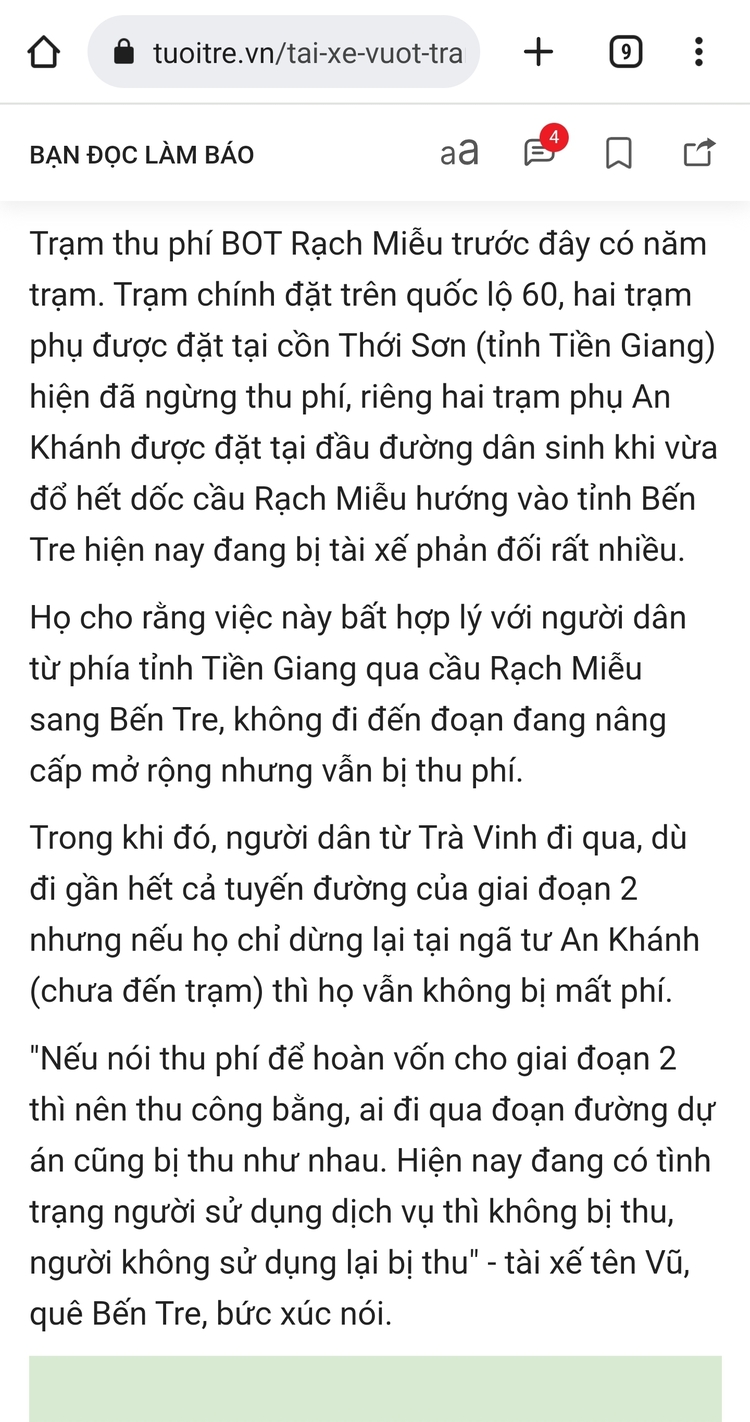 tuoitre.vn/tai-xe-vuot-tra

9

BẠN ĐỌC LÀM BÁO

aa

4

Trạm thu phí BOT Rạch Miễu trước đây có năm trạm. Trạm chính đặt trên quốc lộ 60, hai trạm phụ được đặt tại cồn Thới Sơn (tỉnh Tiền Giang) hiện đã ngừng thu phí, riêng hai trạm phụ An Khánh được đặt tại đầu đường dân sinh khi vừa đổ hết dốc cầu Rạch Miễu hướng vào tỉnh Bến Tre hiện nay đang bị tài xế phản đối rất nhiều.

Họ cho rằng việc này bất hợp lý với người dân từ phía tỉnh Tiền Giang qua cầu Rạch Miễu sang Bến Tre, không đi đến đoạn đang nâng cấp mở rộng nhưng vẫn bị thu phí.

Trong khi đó, người dân từ Trà Vinh đi qua, dù đi gần hết cả tuyến đường của giai đoạn 2 nhưng nếu họ chỉ dừng lại tại ngã tư An Khánh (chưa đến trạm) thì họ vẫn không bị mất phí.

"Nếu nói thu phí để hoàn vốn cho giai đoạn 2 thì nên thu công bằng, ai đi qua đoạn đường dự án cũng bị thu như nhau. Hiện nay đang có tình trạng người sử dụng dịch vụ thì không bị thu, người không sử dụng lại bị thu" - tài xế tên Vũ, quê Bến Tre, bức xúc nói.